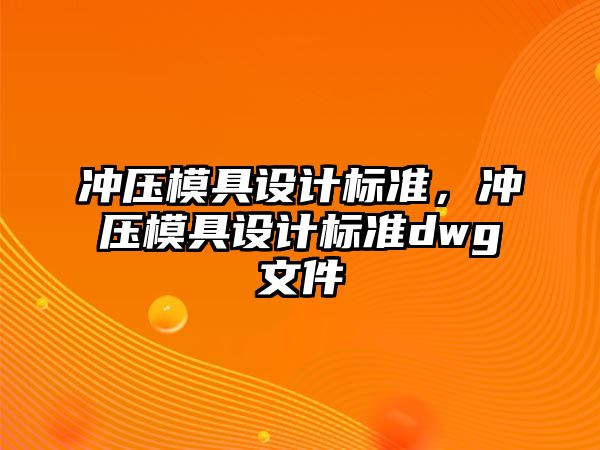 冲压模具设计标准，冲压模具设计标准dwg文件